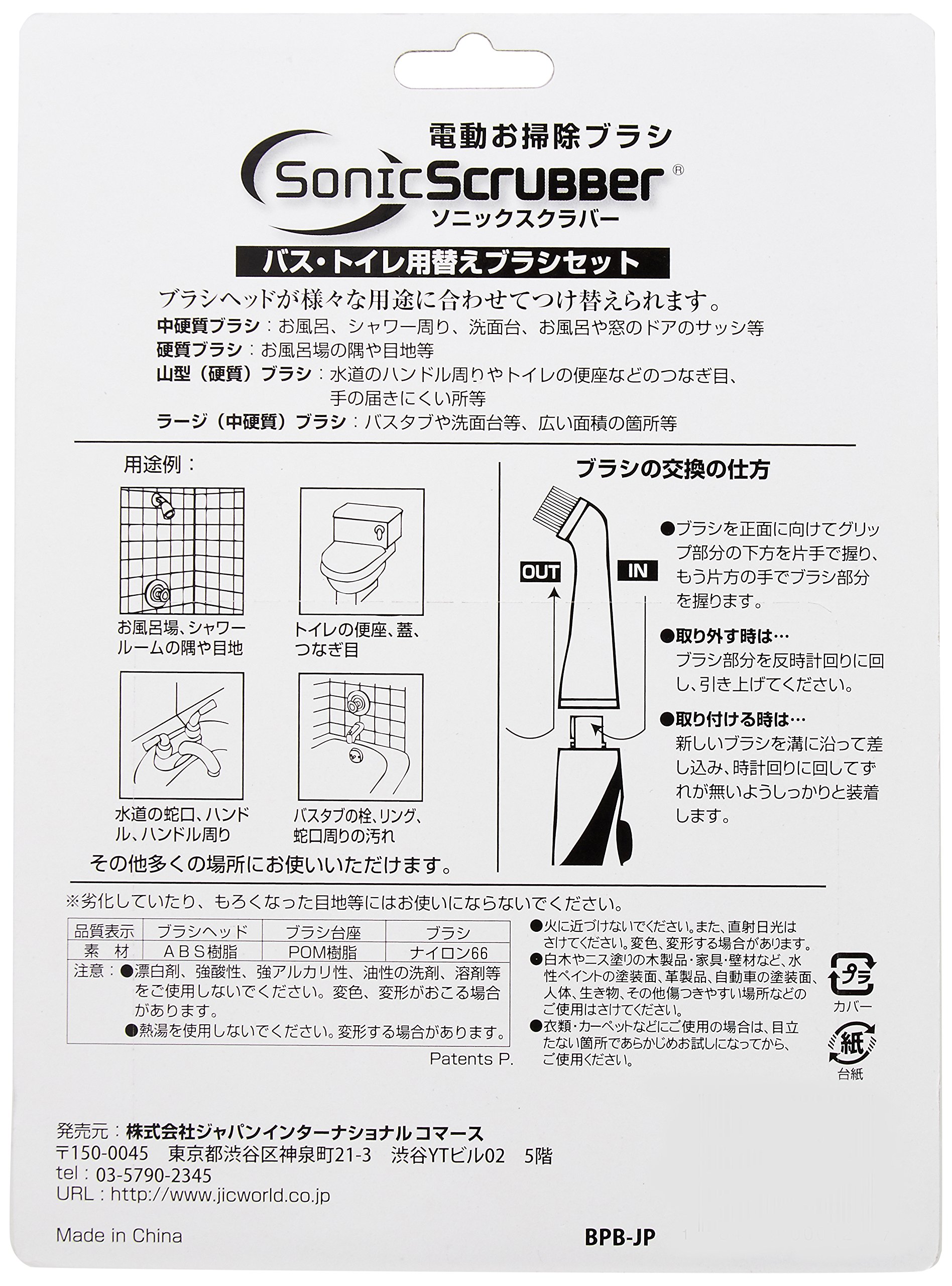 電動お掃除ブラシ

SonicScrubber®
ソニックスクラバー

バス・トイレ用替えブラシセット

ブラシヘッドが様々な用途に合わせてつけ替えられます。
中硬質ブラシ：お風呂、シャワー周り、洗面台、お風呂や窓のドアのサッシ等
硬質ブラシ：お風呂場の隅や目地等
山型（硬質）ブラシ：水道のハンドル周りやトイレの便座などのつなぎ目、手の届きにくい所等
ラージ（中硬質）ブラシ：バスタブや洗面台等、広い面積の箇所等

用途例：

お風呂場、シャワールームの隅や目地

トイレの便座、蓋、つなぎ目

水道の蛇口、ハンドル、ハンドル周り

バスタブの栓、リング、蛇口周りの汚れ

その他多くの場所にお使いいただけます。

ブラシの交換の仕方

OUT

IN

●ブラシを正面に向けてグリップ部分の下方を片手で握り、もう片方の手でブラシ部分を握ります。

●取り外す時は…
ブラシ部分を反時計回りに回し、引き上げてください。

●取り付ける時は…
新しいブラシを溝に沿って差し込み、時計回りに回してずれが無いようしっかりと装着します。

※劣化していたり、もろくなった目地等にはお使いにならないでください。

| 品質表示 | ブラシヘッド | ブラシ台座 | ブラシ |
|---|---|---|---|
| 素　材 | ABS樹脂 | POM樹脂 | ナイロン66 |

注意：●漂白剤、強酸性、強アルカリ性、油性の洗剤、溶剤等をご使用しないでください。変色、変形がおこる場合があります。
●熱湯を使用しないでください。変形する場合があります。

Patents P.

●火に近づけないでください。また、直射日光はさけてください。変色、変形する場合があります。
●白木やニス塗りの木製品・家具・壁材など、水性ペイントの塗装面、革製品、自動車の塗装面、人体、生き物、その他傷つきやすい場所などのご使用はさけてください。
●衣類・カーペットなどにご使用の場合は、目立たない箇所であらかじめお試しになってから、ご使用ください。

プラ
カバー

紙
台紙

発売元：株式会社ジャパンインターナショナル コマース
〒150-0045　東京都渋谷区神泉町21-3　渋谷YTビル02　5階
tel：03-5790-2345
URL：http://www.jicworld.co.jp

Made in China

BPB-JP